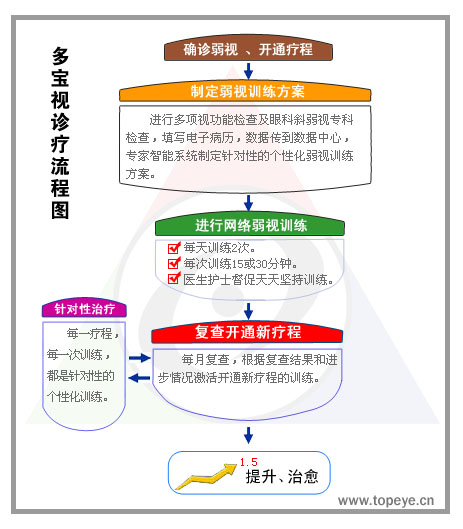 多宝视诊疗流程图

确诊弱视 、开通疗程

制定弱视训练方案

进行多项视功能检查及眼科斜弱视专科检查，填写电子病历，数据传到数据中心，专家智能系统制定针对性的个性化弱视训练方案。

进行网络弱视训练

每天训练2次。
每次训练15或30分钟。
医生护士督促天天坚持训练。

针对性治疗

每一疗程，每一次训练，都是针对性的个性化训练。

复查开通新疗程

每月复查，根据复查结果和进步情况激活开通新疗程的训练。

1.5
提升、治愈

www.topeye.cn